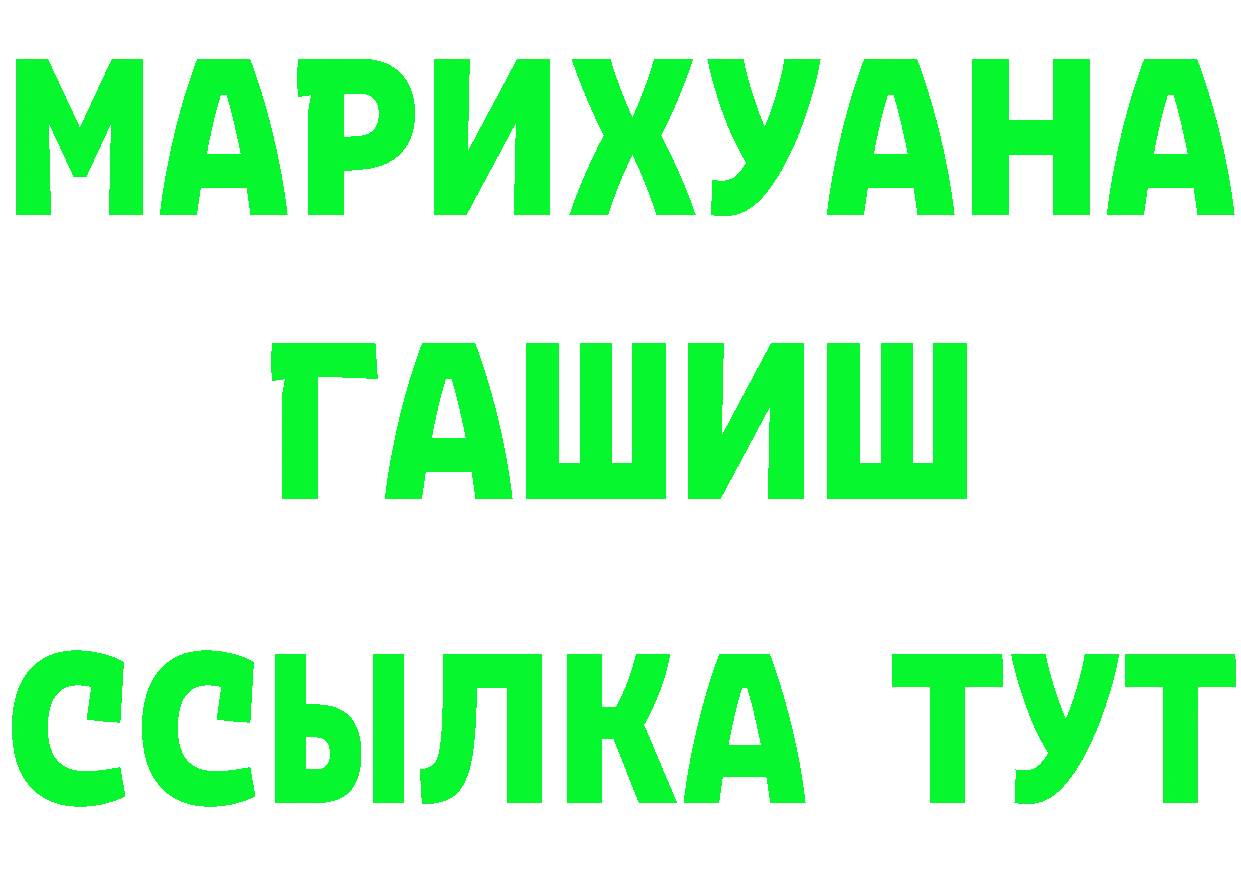 МАРИХУАНА
ГАШИШ
ССЫЛКА ТУТ